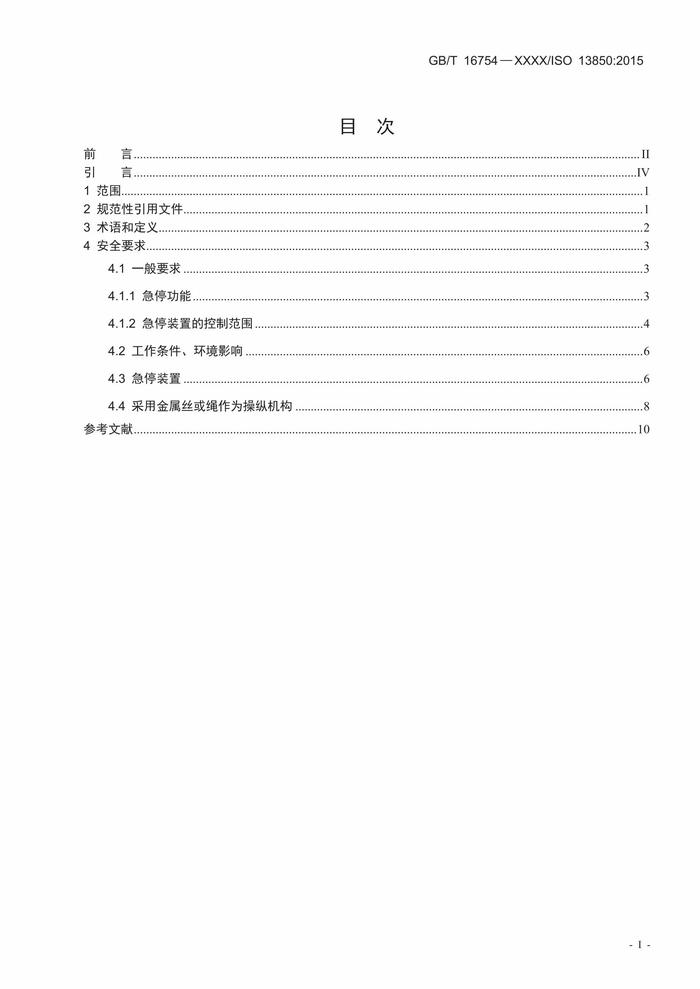 GB/T 16754—XXXX/ISO 13850:2015

目 次

前 言......II
引 言......IV
1 范围......1
2 规范性引用文件......1
3 术语和定义......2
4 安全要求......3
4.1 一般要求......3
4.1.1 急停功能......3
4.1.2 急停装置的控制范围......4
4.2 工作条件、环境影响......6
4.3 急停装置......6
4.4 采用金属丝或绳作为操纵机构......8
参考文献......10

- I -